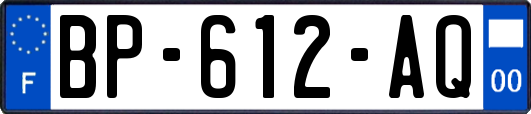 F

BP-612-AQ

00